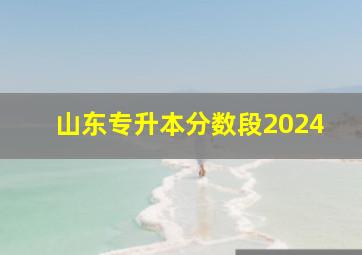 山东专升本分数段2024